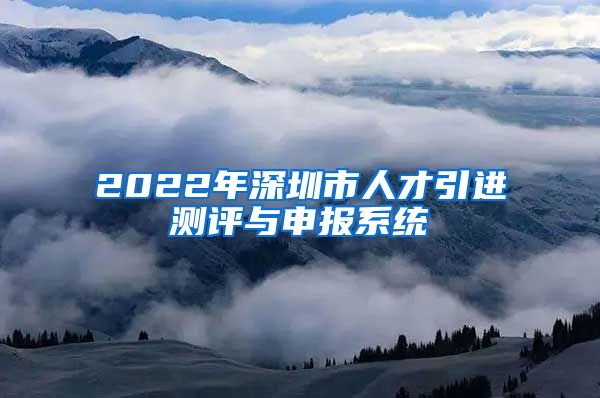 2022年深圳市人才引进测评与申报系统